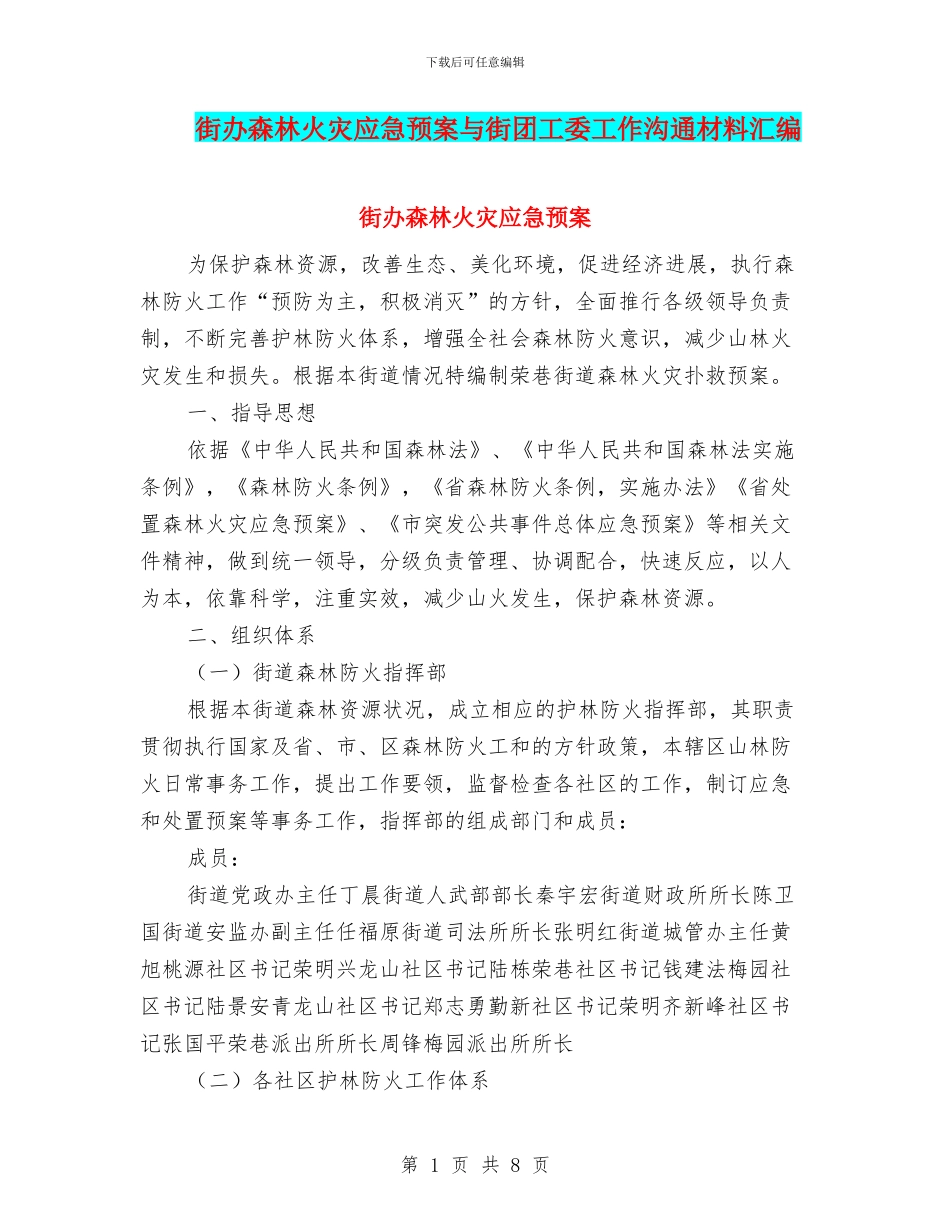 下载后可任意编辑

街办森林火灾应急预案与街团工委工作沟通材料汇编

街办森林火灾应急预案

为保护森林资源，改善生态、美化环境，促进经济进展，执行森林防火工作“预防为主，积极消灭”的方针，全面推行各级领导负责制，不断完善护林防火体系，增强全社会森林防火意识，减少山林火灾发生和损失。根据本街道情况特编制荣巷街道森林火灾扑救预案。

一、指导思想

依据《中华人民共和国森林法》、《中华人民共和国森林法实施条例》，《森林防火条例》，《省森林防火条例，实施办法》《省处置森林火灾应急预案》、《市突发公共事件总体应急预案》等相关文件精神，做到统一领导，分级负责管理、协调配合，快速反应，以人为本，依靠科学，注重实效，减少山火发生，保护森林资源。

二、组织体系

（一）街道森林防火指挥部

根据本街道森林资源状况，成立相应的护林防火指挥部，其职责贯彻执行国家及省、市、区森林防火工和的方针政策，本辖区山林防火日常事务工作，提出工作要领，监督检查各社区的工作，制订应急和处置预案等事务工作，指挥部的组成部门和成员：

成员：

街道党政办主任丁晨街道人武部部长秦宇宏街道财政所所长陈卫国街道安监办副主任任福原街道司法所所长张明红街道城管办主任黄旭桃源社区书记荣明兴龙山社区书记陆栋荣巷社区书记钱建法梅园社区书记陆景安青龙山社区书记郑志勇勤新社区书记荣明齐新峰社区书记张国平荣巷派出所所长周锋梅园派出所所长

（二）各社区护林防火工作体系

第 1 页 共 8 页